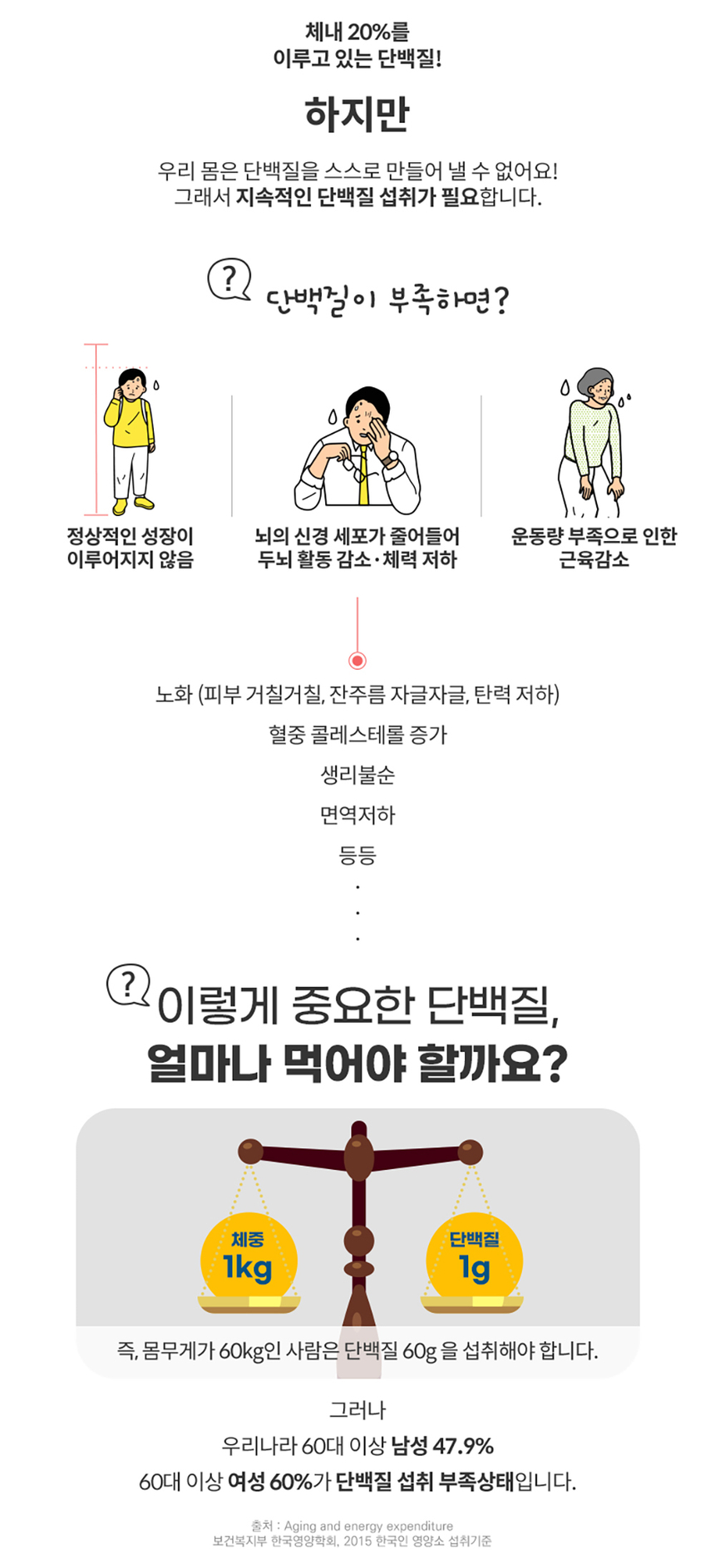 체내 20%를
이루고 있는 단백질!

하지만

우리 몸은 단백질을 스스로 만들어 낼 수 없어요!
그래서 지속적인 단백질 섭취가 필요합니다.

? 단백질이 부족하면?

정상적인 성장이
이루어지지 않음

뇌의 신경 세포가 줄어들어
두뇌 활동 감소·체력 저하

운동량 부족으로 인한
근육감소

노화 (피부 거칠거칠, 잔주름 자글자글, 탄력 저하)

혈중 콜레스테롤 증가

생리불순

면역저하

등등

.
.
.

? 이렇게 중요한 단백질,
얼마나 먹어야 할까요?

체중
1kg

단백질
1g

즉, 몸무게가 60kg인 사람은 단백질 60g 을 섭취해야 합니다.

그러나
우리나라 60대 이상 남성 47.9%
60대 이상 여성 60%가 단백질 섭취 부족상태입니다.

출처 : Aging and energy expenditure
보건복지부 한국영양학회, 2015 한국인 영양소 섭취기준